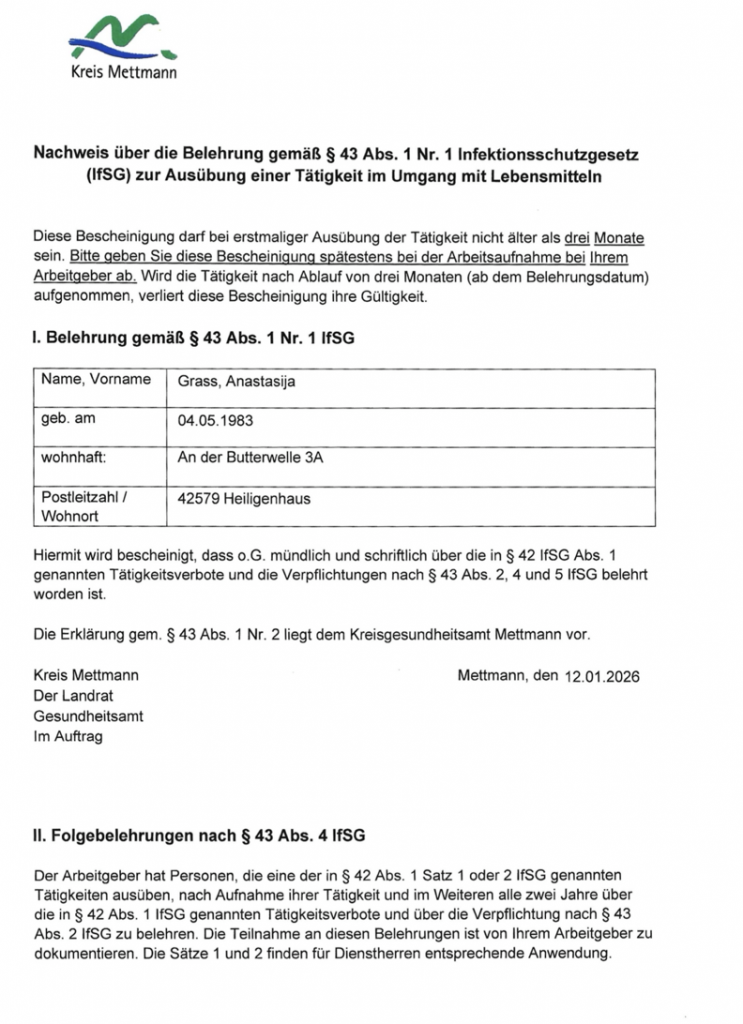 Kreis Mettmann

Nachweis über die Belehrung gemäß § 43 Abs. 1 Nr. 1 Infektionsschutzgesetz (IfSG) zur Ausübung einer Tätigkeit im Umgang mit Lebensmitteln

Diese Bescheinigung darf bei erstmaliger Ausübung der Tätigkeit nicht älter als drei Monate sein. Bitte geben Sie diese Bescheinigung spätestens bei der Arbeitsaufnahme bei Ihrem Arbeitgeber ab. Wird die Tätigkeit nach Ablauf von drei Monaten (ab dem Belehrungsdatum) aufgenommen, verliert diese Bescheinigung ihre Gültigkeit.

I. Belehrung gemäß § 43 Abs. 1 Nr. 1 IfSG

| Name, Vorname | Grass, Anastasija |
|---|---|
| geb. am | 04.05.1983 |
| wohnhaft: | An der Butterwelle 3A |
| Postleitzahl / Wohnort | 42579 Heiligenhaus |

Hiermit wird bescheinigt, dass o.G. mündlich und schriftlich über die in § 42 IfSG Abs. 1 genannten Tätigkeitsverbote und die Verpflichtungen nach § 43 Abs. 2, 4 und 5 IfSG belehrt worden ist.

Die Erklärung gem. § 43 Abs. 1 Nr. 2 liegt dem Kreisgesundheitsamt Mettmann vor.

Kreis Mettmann
Der Landrat
Gesundheitsamt
Im Auftrag

Mettmann, den 12.01.2026

II. Folgebelehrungen nach § 43 Abs. 4 IfSG

Der Arbeitgeber hat Personen, die eine der in § 42 Abs. 1 Satz 1 oder 2 IfSG genannten Tätigkeiten ausüben, nach Aufnahme ihrer Tätigkeit und im Weiteren alle zwei Jahre über die in § 42 Abs. 1 IfSG genannten Tätigkeitsverbote und über die Verpflichtung nach § 43 Abs. 2 IfSG zu belehren. Die Teilnahme an diesen Belehrungen ist von Ihrem Arbeitgeber zu dokumentieren. Die Sätze 1 und 2 finden für Dienstherren entsprechende Anwendung.